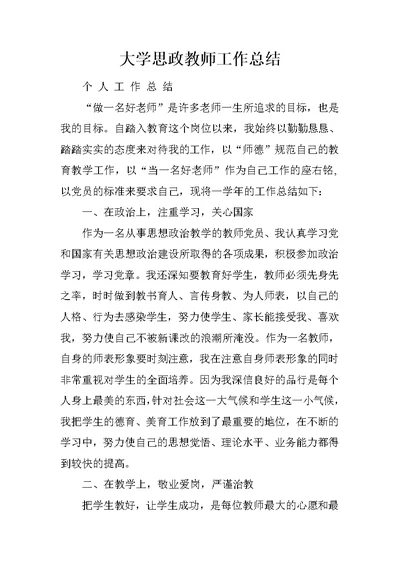 大学思政教师工作总结

个 人 工 作 总 结

“做一名好老师”是许多老师一生所追求的目标，也是我的目标。自踏入教育这个岗位以来，我始终以勤勤恳恳、踏踏实实的态度来对待我的工作，以“师德”规范自己的教育教学工作，以“当一名好老师”作为自己工作的座右铭，以党员的标准来要求自己，现将一学年的工作总结如下：

一、在政治上，注重学习，关心国家

作为一名从事思想政治教学的教师党员、我认真学习党和国家有关思想政治建设所取得的各项成果，积极参加政治学习，学习党章。我还深知要教育好学生，教师必须先身先之率，时时做到教书育人、言传身教、为人师表，以自己的人格、行为去感染学生，努力使学生、家长能接受我、喜欢我，努力使自己不被新课改的浪潮所淹没。作为一名教师，自身的师表形象要时刻注意，我在注意自身师表形象的同时非常重视对学生的全面培养。因为我深信良好的品行是每个人身上最美的东西,针对社会这一大气候和学生这一小气候，我把学生的德育、美育工作放到了最重要的地位，在不断的学习中，努力使自己的思想觉悟、理论水平、业务能力都得到较快的提高。

二、在教学上，敬业爱岗，严谨治教

把学生教好，让学生成功，是每位教师最大的心愿和最